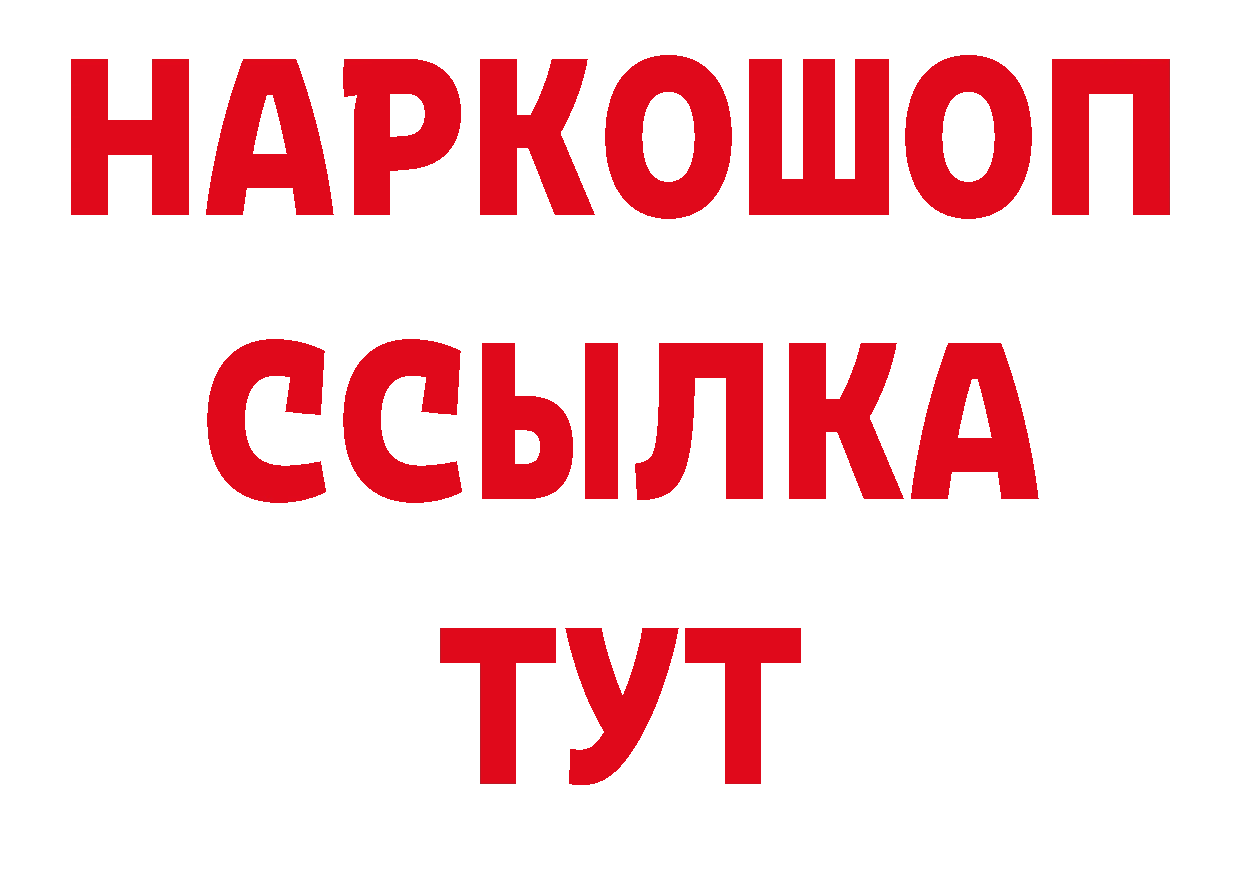 НАРКОШОП
ССЫЛКА
ТУТ